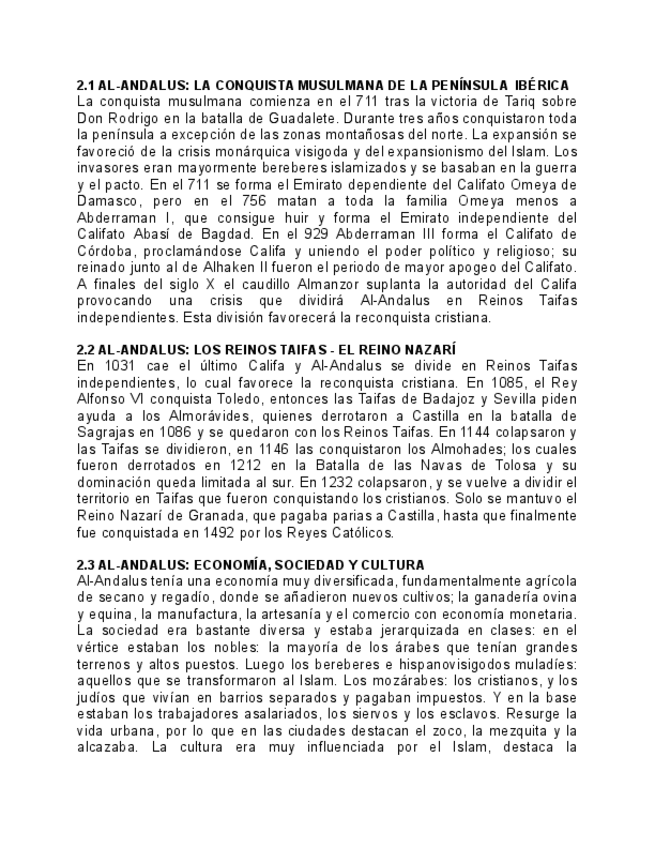 2.1 AL-ANDALUS: LA CONQUISTA MUSULMANA DE LA PENÍNSULA IBÉRICA
La conquista musulmana comienza en el 711 tras la victoria de Tariq sobre Don Rodrigo en la batalla de Guadalete. Durante tres años conquistaron toda la península a excepción de las zonas montañosas del norte. La expansión se favoreció de la crisis monárquica visigoda y del expansionismo del Islam. Los invasores eran mayormente bereberes islamizados y se basaban en la guerra y el pacto. En el 711 se forma el Emirato dependiente del Califato Omeya de Damasco, pero en el 756 matan a toda la familia Omeya menos a Abderraman I, que consigue huir y forma el Emirato independiente del Califato Abasí de Bagdad. En el 929 Abderraman III forma el Califato de Córdoba, proclamándose Califa y uniendo el poder político y religioso; su reinado junto al de Alhaken II fueron el periodo de mayor apogeo del Califato. A finales del siglo X el caudillo Almanzor suplanta la autoridad del Califa provocando una crisis que dividirá Al-Andalus en Reinos Taifas independientes. Esta división favorecerá la reconquista cristiana.

2.2 AL-ANDALUS: LOS REINOS TAIFAS - EL REINO NAZARÍ
En 1031 cae el último Califa y Al-Andalus se divide en Reinos Taifas independientes, lo cual favorece la reconquista cristiana. En 1085, el Rey Alfonso VI conquista Toledo, entonces las Taifas de Badajoz y Sevilla piden ayuda a los Almorávides, quienes derrotaron a Castilla en la batalla de Sagrajas en 1086 y se quedaron con los Reinos Taifas. En 1144 colapsaron y las Taifas se dividieron, en 1146 las conquistaron los Almohades; los cuales fueron derrotados en 1212 en la Batalla de las Navas de Tolosa y su dominación queda limitada al sur. En 1232 colapsaron, y se vuelve a dividir el territorio en Taifas que fueron conquistando los cristianos. Solo se mantuvo el Reino Nazarí de Granada, que pagaba parias a Castilla, hasta que finalmente fue conquistada en 1492 por los Reyes Católicos.

2.3 AL-ANDALUS: ECONOMÍA, SOCIEDAD Y CULTURA
Al-Andalus tenía una economía muy diversificada, fundamentalmente agrícola de secano y regadío, donde se añadieron nuevos cultivos; la ganadería ovina y equina, la manufactura, la artesanía y el comercio con economía monetaria. La sociedad era bastante diversa y estaba jerarquizada en clases: en el vértice estaban los nobles: la mayoría de los árabes que tenían grandes terrenos y altos puestos. Luego los bereberes e hispanovisigodos muladíes: aquellos que se transformaron al Islam. Los mozárabes: los cristianos, y los judíos que vivían en barrios separados y pagaban impuestos. Y en la base estaban los trabajadores asalariados, los siervos y los esclavos. Resurge la vida urbana, por lo que en las ciudades destacan el zoco, la mezquita y la alcazaba. La cultura era muy influenciada por el Islam, destaca la